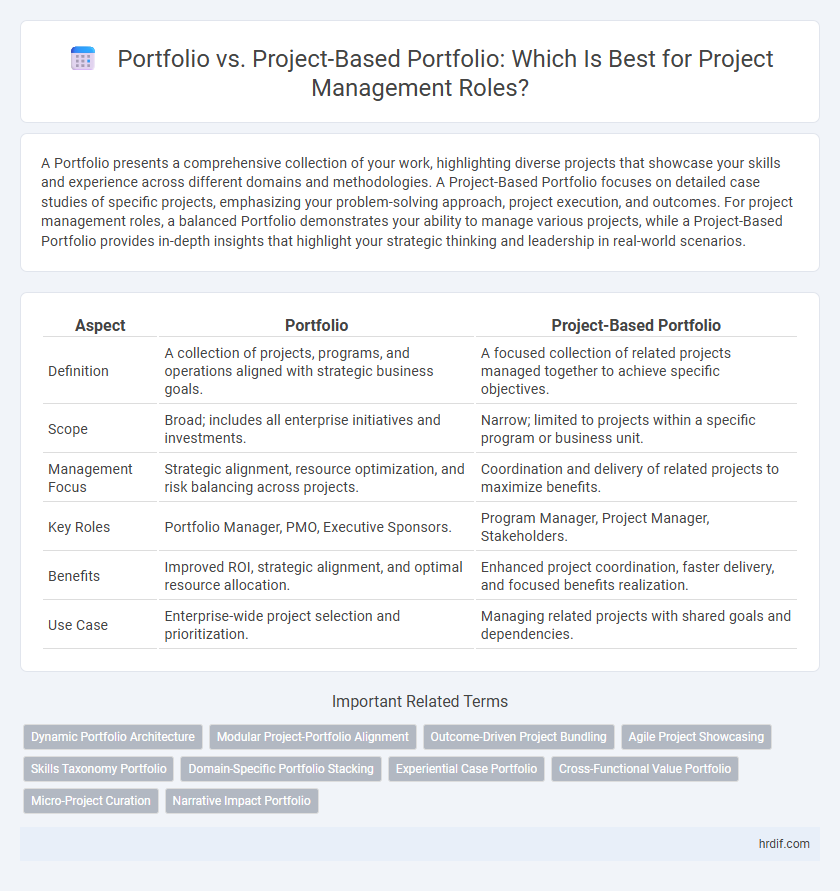 Portfolio vs. Project-Based Portfolio: Which Is Best for Project Management Roles?

A Portfolio presents a comprehensive collection of your work, highlighting diverse projects that showcase your skills and experience across different domains and methodologies. A Project-Based Portfolio focuses on detailed case studies of specific projects, emphasizing your problem-solving approach, project execution, and outcomes. For project management roles, a balanced Portfolio demonstrates your ability to manage various projects, while a Project-Based Portfolio provides in-depth insights that highlight your strategic thinking and leadership in real-world scenarios.

| Aspect | Portfolio | Project-Based Portfolio |
|---|---|---|
| Definition | A collection of projects, programs, and operations aligned with strategic business goals. | A focused collection of related projects managed together to achieve specific objectives. |
| Scope | Broad; includes all enterprise initiatives and investments. | Narrow; limited to projects within a specific program or business unit. |
| Management Focus | Strategic alignment, resource optimization, and risk balancing across projects. | Coordination and delivery of related projects to maximize benefits. |
| Key Roles | Portfolio Manager, PMO, Executive Sponsors. | Program Manager, Project Manager, Stakeholders. |
| Benefits | Improved ROI, strategic alignment, and optimal resource allocation. | Enhanced project coordination, faster delivery, and focused benefits realization. |
| Use Case | Enterprise-wide project selection and prioritization. | Managing related projects with shared goals and dependencies. |

Important Related Terms

Dynamic Portfolio Architecture
Modular Project-Portfolio Alignment
Outcome-Driven Project Bundling
Agile Project Showcasing
Skills Taxonomy Portfolio
Domain-Specific Portfolio Stacking
Experiential Case Portfolio
Cross-Functional Value Portfolio
Micro-Project Curation
Narrative Impact Portfolio

hrdif.com